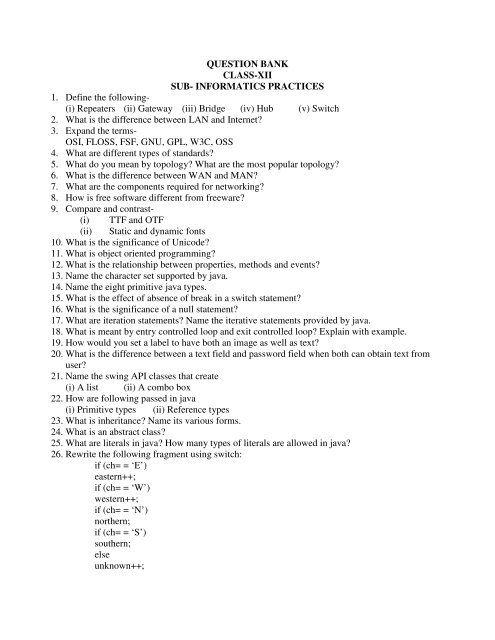 QUESTION BANK
CLASS-XII
SUB- INFORMATICS PRACTICES

1. Define the following-
(i) Repeaters (ii) Gateway (iii) Bridge (iv) Hub (v) Switch
2. What is the difference between LAN and Internet?
3. Expand the terms-
OSI, FLOSS, FSF, GNU, GPL, W3C, OSS
4. What are different types of standards?
5. What do you mean by topology? What are the most popular topology?
6. What is the difference between WAN and MAN?
7. What are the components required for networking?
8. How is free software different from freeware?
9. Compare and contrast-
(i) TTF and OTF
(ii) Static and dynamic fonts
10. What is the significance of Unicode?
11. What is object oriented programming?
12. What is the relationship between properties, methods and events?
13. Name the character set supported by java.
14. Name the eight primitive java types.
15. What is the effect of absence of break in a switch statement?
16. What is the significance of a null statement?
17. What are iteration statements? Name the iterative statements provided by java.
18. What is meant by entry controlled loop and exit controlled loop? Explain with example.
19. How would you set a label to have both an image as well as text?
20. What is the difference between a text field and password field when both can obtain text from user?
21. Name the swing API classes that create
(i) A list (ii) A combo box
22. How are following passed in java
(i) Primitive types (ii) Reference types
23. What is inheritance? Name its various forms.
24. What is an abstract class?
25. What are literals in java? How many types of literals are allowed in java?
26. Rewrite the following fragment using switch:
if (ch= = 'E')
eastern++;
if (ch= = 'W')
western++;
if (ch= = 'N')
northern;
if (ch= = 'S')
southern;
else
unknown++;